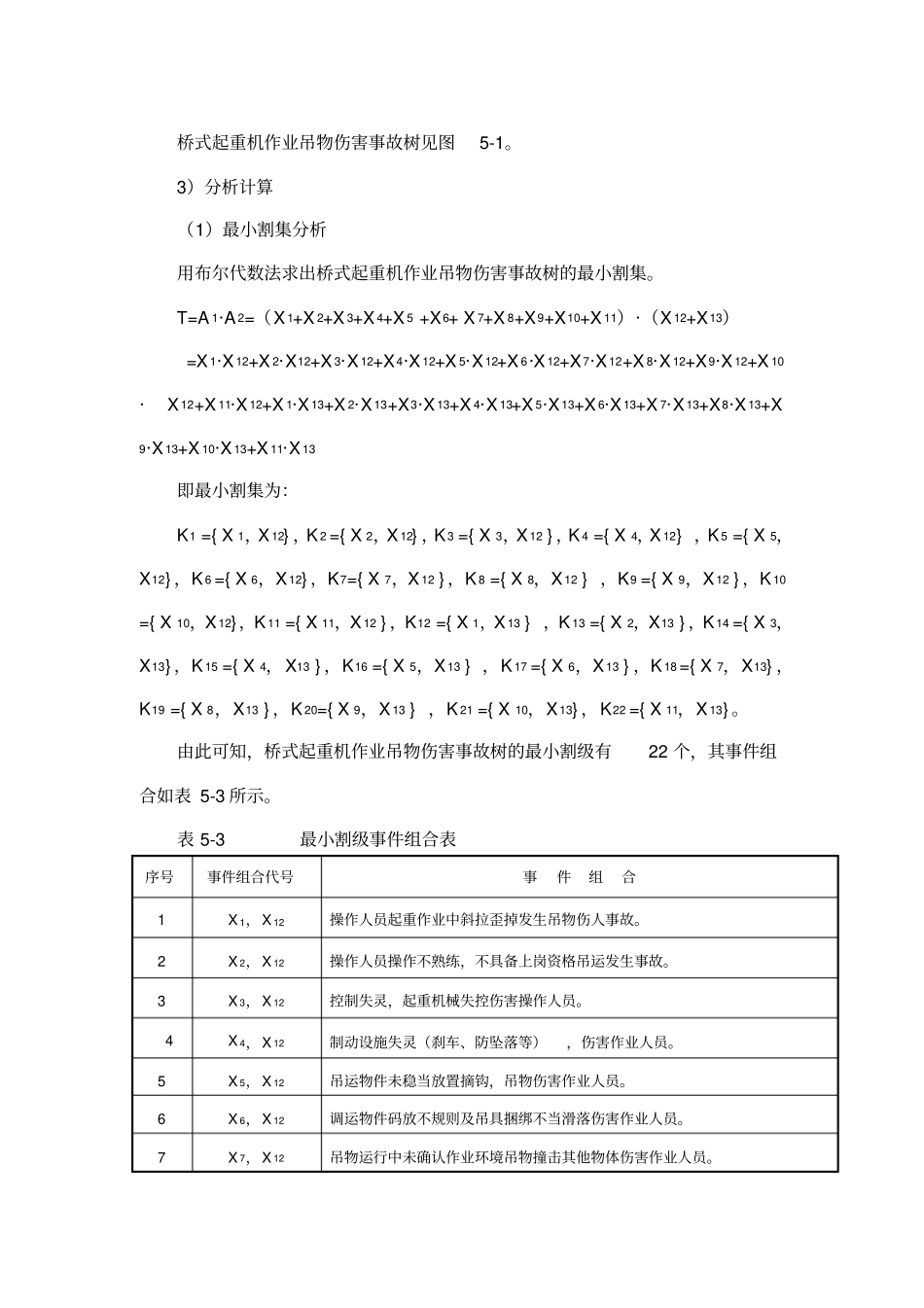 桥式起重机作业吊物伤害事故树见图 5-1。

3）分析计算

（1）最小割集分析

用布尔代数法求出桥式起重机作业吊物伤害事故树的最小割集。

$T=A_1 \cdot A_2=（X_1+X_2+X_3+X_4+X_5+X_6+X_7+X_8+X_9+X_{10}+X_{11}）\cdot（X_{12}+X_{13}）$

$=X_1 \cdot X_{12}+X_2 \cdot X_{12}+X_3 \cdot X_{12}+X_4 \cdot X_{12}+X_5 \cdot X_{12}+X_6 \cdot X_{12}+X_7 \cdot X_{12}+X_8 \cdot X_{12}+X_9 \cdot X_{12}+X_{10} \cdot X_{12}+X_{11} \cdot X_{12}+X_1 \cdot X_{13}+X_2 \cdot X_{13}+X_3 \cdot X_{13}+X_4 \cdot X_{13}+X_5 \cdot X_{13}+X_6 \cdot X_{13}+X_7 \cdot X_{13}+X_8 \cdot X_{13}+X_9 \cdot X_{13}+X_{10} \cdot X_{13}+X_{11} \cdot X_{13}$

即最小割集为:

$K_1=\{X_1, X_{12}\}$，$K_2=\{X_2, X_{12}\}$，$K_3=\{X_3, X_{12}\}$，$K_4=\{X_4, X_{12}\}$，$K_5=\{X_5, X_{12}\}$，$K_6=\{X_6, X_{12}\}$，$K_7=\{X_7, X_{12}\}$，$K_8=\{X_8, X_{12}\}$，$K_9=\{X_9, X_{12}\}$，$K_{10}=\{X_{10}, X_{12}\}$，$K_{11}=\{X_{11}, X_{12}\}$，$K_{12}=\{X_1, X_{13}\}$，$K_{13}=\{X_2, X_{13}\}$，$K_{14}=\{X_3, X_{13}\}$，$K_{15}=\{X_4, X_{13}\}$，$K_{16}=\{X_5, X_{13}\}$，$K_{17}=\{X_6, X_{13}\}$，$K_{18}=\{X_7, X_{13}\}$，$K_{19}=\{X_8, X_{13}\}$，$K_{20}=\{X_9, X_{13}\}$，$K_{21}=\{X_{10}, X_{13}\}$，$K_{22}=\{X_{11}, X_{13}\}$。

由此可知，桥式起重机作业吊物伤害事故树的最小割级有 22 个，其事件组合如表 5-3 所示。

表 5-3 最小割级事件组合表

| 序号 | 事件组合代号 | 事 件 组 合 |
|---|---|---|
| 1 | $X_1$，$X_{12}$ | 操作人员起重作业中斜拉歪掉发生吊物伤人事故。 |
| 2 | $X_2$，$X_{12}$ | 操作人员操作不熟练，不具备上岗资格吊运发生事故。 |
| 3 | $X_3$，$X_{12}$ | 控制失灵，起重机械失控伤害操作人员。 |
| 4 | $X_4$，$X_{12}$ | 制动设施失灵（刹车、防坠落等），伤害作业人员。 |
| 5 | $X_5$，$X_{12}$ | 吊运物件未稳当放置摘钩，吊物伤害作业人员。 |
| 6 | $X_6$，$X_{12}$ | 调运物件码放不规则及吊具捆绑不当滑落伤害作业人员。 |
| 7 | $X_7$，$X_{12}$ | 吊物运行中未确认作业环境吊物撞击其他物体伤害作业人员。 |